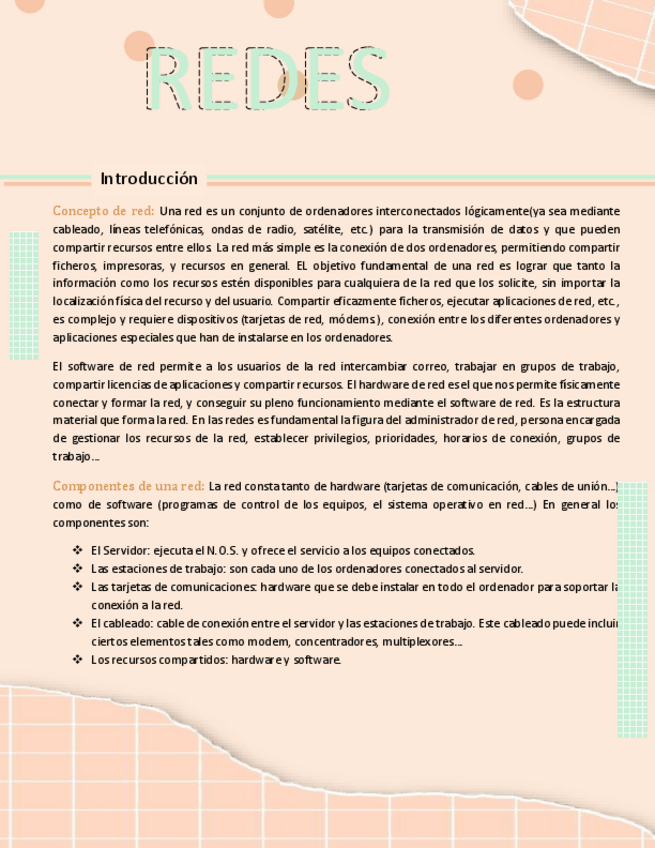 REDES

Introducción

Concepto de red: Una red es un conjunto de ordenadores interconectados lógicamente(ya sea mediante cableado, líneas telefónicas, ondas de radio, satélite, etc.) para la transmisión de datos y que pueden compartir recursos entre ellos. La red más simple es la conexión de dos ordenadores, permitiendo compartir ficheros, impresoras, y recursos en general. EL objetivo fundamental de una red es lograr que tanto la información como los recursos estén disponibles para cualquiera de la red que los solicite, sin importar la localización física del recurso y del usuario. Compartir eficazmente ficheros, ejecutar aplicaciones de red, etc., es complejo y requiere dispositivos (tarjetas de red, módems), conexión entre los diferentes ordenadores y aplicaciones especiales que han de instalarse en los ordenadores.

El software de red permite a los usuarios de la red intercambiar correo, trabajar en grupos de trabajo, compartir licencias de aplicaciones y compartir recursos. El hardware de red es el que nos permite físicamente conectar y formar la red, y conseguir su pleno funcionamiento mediante el software de red. Es la estructura material que forma la red. En las redes es fundamental la figura del administrador de red, persona encargada de gestionar los recursos de la red, establecer privilegios, prioridades, horarios de conexión, grupos de trabajo...

Componentes de una red: La red consta tanto de hardware (tarjetas de comunicación, cables de unión...) como de software (programas de control de los equipos, el sistema operativo en red...) En general los componentes son:

❖ El Servidor: ejecuta el N.O.S. y ofrece el servicio a los equipos conectados.
❖ Las estaciones de trabajo: son cada uno de los ordenadores conectados al servidor.
❖ Las tarjetas de comunicaciones: hardware que se debe instalar en todo el ordenador para soportar la conexión a la red.
❖ El cableado: cable de conexión entre el servidor y las estaciones de trabajo. Este cableado puede incluir ciertos elementos tales como modem, concentradores, multiplexores...
❖ Los recursos compartidos: hardware y software.